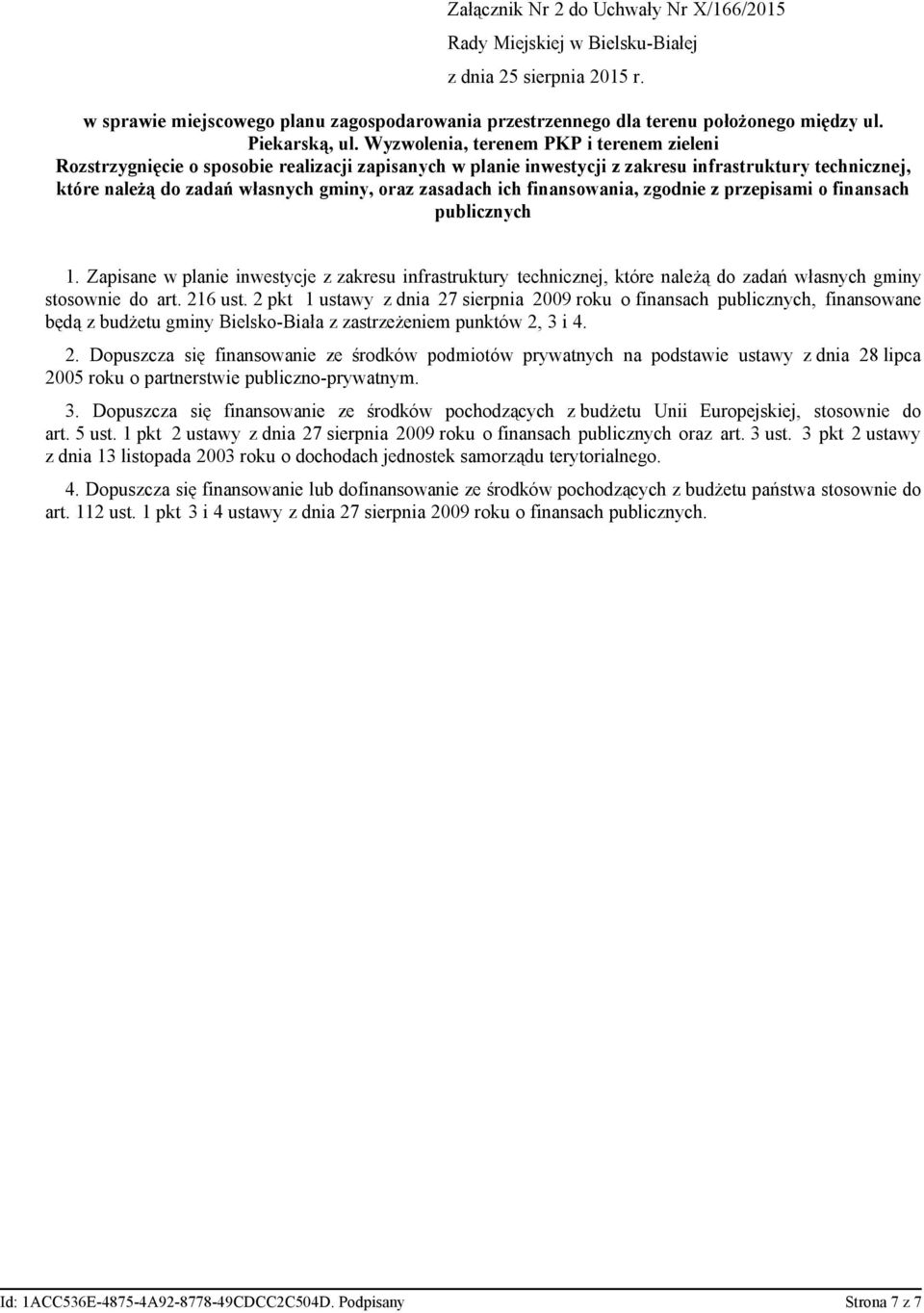 Załącznik Nr 2 do Uchwały Nr X/166/2015
Rady Miejskiej w Bielsku-Białej
z dnia 25 sierpnia 2015 r.

w sprawie miejscowego planu zagospodarowania przestrzennego dla terenu położonego między ul. Piekarską, ul. Wyzwolenia, terenem PKP i terenem zieleni

Rozstrzygnięcie o sposobie realizacji zapisanych w planie inwestycji z zakresu infrastruktury technicznej, które należą do zadań własnych gminy, oraz zasadach ich finansowania, zgodnie z przepisami o finansach publicznych

1. Zapisane w planie inwestycje z zakresu infrastruktury technicznej, które należą do zadań własnych gminy stosownie do art. 216 ust. 2 pkt 1 ustawy z dnia 27 sierpnia 2009 roku o finansach publicznych, finansowane będą z budżetu gminy Bielsko-Biała z zastrzeżeniem punktów 2, 3 i 4.

2. Dopuszcza się finansowanie ze środków podmiotów prywatnych na podstawie ustawy z dnia 28 lipca 2005 roku o partnerstwie publiczno-prywatnym.

3. Dopuszcza się finansowanie ze środków pochodzących z budżetu Unii Europejskiej, stosownie do art. 5 ust. 1 pkt 2 ustawy z dnia 27 sierpnia 2009 roku o finansach publicznych oraz art. 3 ust. 3 pkt 2 ustawy z dnia 13 listopada 2003 roku o dochodach jednostek samorządu terytorialnego.

4. Dopuszcza się finansowanie lub dofinansowanie ze środków pochodzących z budżetu państwa stosownie do art. 112 ust. 1 pkt 3 i 4 ustawy z dnia 27 sierpnia 2009 roku o finansach publicznych.

Id: 1ACC536E-4875-4A92-8778-49CDCC2C504D. Podpisany

Strona 7 z 7